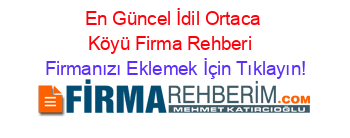 En Güncel İdil Ortaca Köyü Firma Rehberi

Firmanızı Eklemek İçin Tıklayın!

FİRMAREHBERİM.COM
MEHMET KATIRCIOĞLU